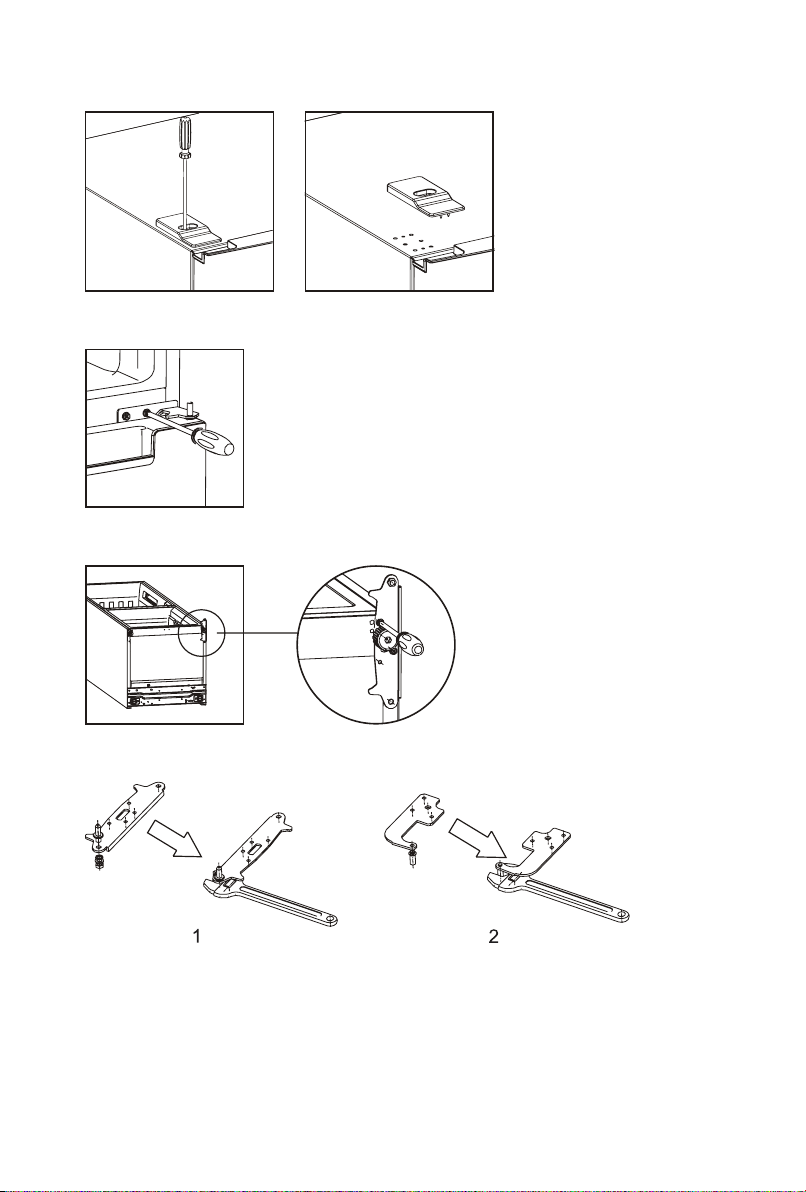 1

2